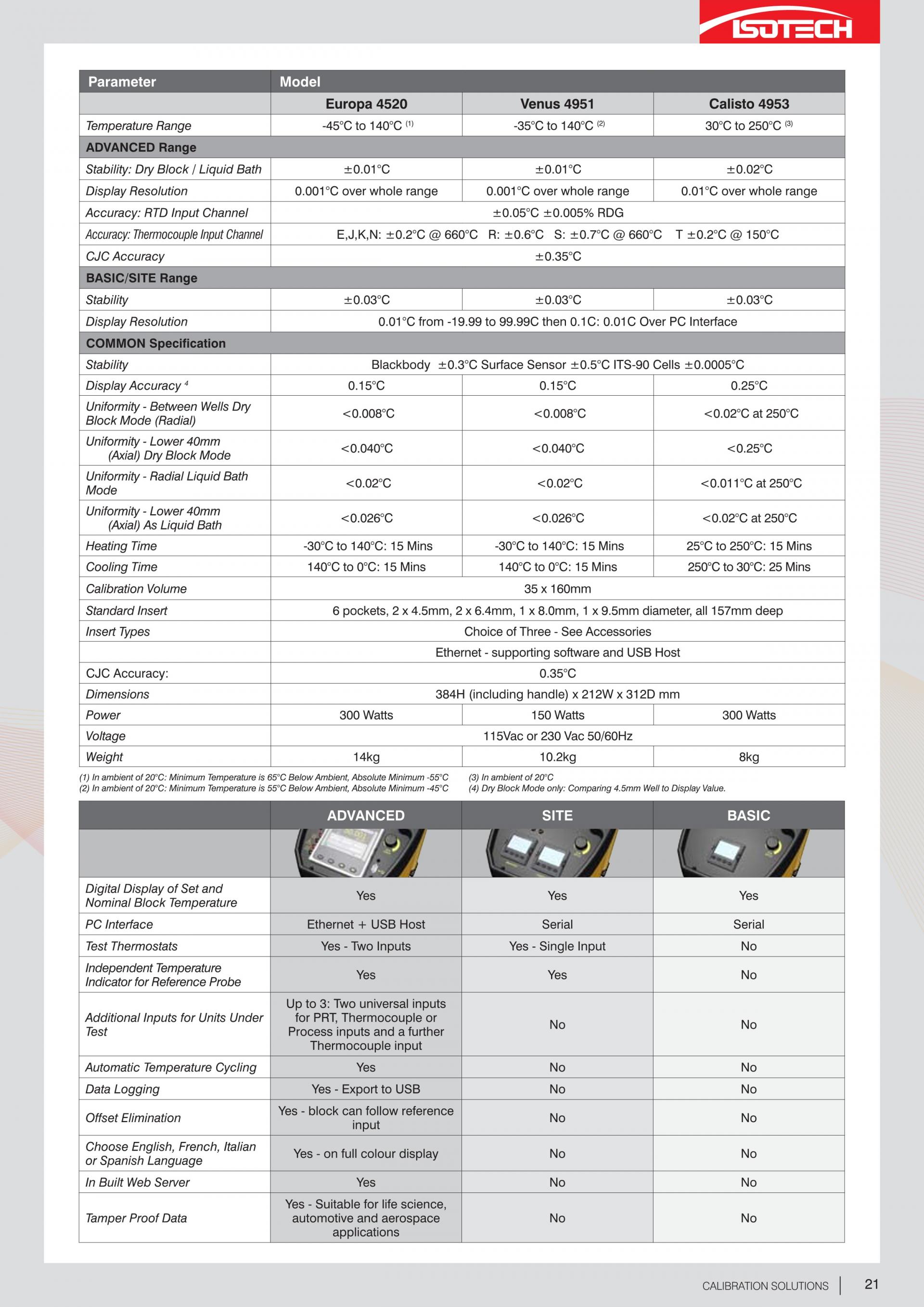 ISOTECH

| Parameter | Model | | |
|---|---|---|---|
| | Europa 4520 | Venus 4951 | Calisto 4953 |
| Temperature Range | -45°C to 140°C $^{(1)}$ | -35°C to 140°C $^{(2)}$ | 30°C to 250°C $^{(3)}$ |
| ADVANCED Range | | | |
| Stability: Dry Block / Liquid Bath | ±0.01°C | ±0.01°C | ±0.02°C |
| Display Resolution | 0.001°C over whole range | 0.001°C over whole range | 0.01°C over whole range |
| Accuracy: RTD Input Channel | ±0.05°C ±0.005% RDG | | |
| Accuracy: Thermocouple Input Channel | E,J,K,N: ±0.2°C @ 660°C R: ±0.6°C S: ±0.7°C @ 660°C T ±0.2°C @ 150°C | | |
| CJC Accuracy | ±0.35°C | | |
| BASIC/SITE Range | | | |
| Stability | ±0.03°C | ±0.03°C | ±0.03°C |
| Display Resolution | 0.01°C from -19.99 to 99.99C then 0.1C: 0.01C Over PC Interface | | |
| COMMON Specification | | | |
| Stability | Blackbody ±0.3°C Surface Sensor ±0.5°C ITS-90 Cells ±0.0005°C | | |
| Display Accuracy $^4$ | 0.15°C | 0.15°C | 0.25°C |
| Uniformity - Between Wells Dry Block Mode (Radial) | <0.008°C | <0.008°C | <0.02°C at 250°C |
| Uniformity - Lower 40mm (Axial) Dry Block Mode | <0.040°C | <0.040°C | <0.25°C |
| Uniformity - Radial Liquid Bath Mode | <0.02°C | <0.02°C | <0.011°C at 250°C |
| Uniformity - Lower 40mm (Axial) As Liquid Bath | <0.026°C | <0.026°C | <0.02°C at 250°C |
| Heating Time | -30°C to 140°C: 15 Mins | -30°C to 140°C: 15 Mins | 25°C to 250°C: 15 Mins |
| Cooling Time | 140°C to 0°C: 15 Mins | 140°C to 0°C: 15 Mins | 250°C to 30°C: 25 Mins |
| Calibration Volume | 35 x 160mm | | |
| Standard Insert | 6 pockets, 2 x 4.5mm, 2 x 6.4mm, 1 x 8.0mm, 1 x 9.5mm diameter, all 157mm deep | | |
| Insert Types | Choice of Three - See Accessories | | |
| | Ethernet - supporting software and USB Host | | |
| CJC Accuracy: | 0.35°C | | |
| Dimensions | 384H (including handle) x 212W x 312D mm | | |
| Power | 300 Watts | 150 Watts | 300 Watts |
| Voltage | 115Vac or 230 Vac 50/60Hz | | |
| Weight | 14kg | 10.2kg | 8kg |

(1) In ambient of 20°C: Minimum Temperature is 65°C Below Ambient, Absolute Minimum -55°C
(2) In ambient of 20°C: Minimum Temperature is 55°C Below Ambient, Absolute Minimum -45°C
(3) In ambient of 20°C
(4) Dry Block Mode only: Comparing 4.5mm Well to Display Value.

| | ADVANCED | SITE | BASIC |
|---|---|---|---|
| Digital Display of Set and Nominal Block Temperature | Yes | Yes | Yes |
| PC Interface | Ethernet + USB Host | Serial | Serial |
| Test Thermostats | Yes - Two Inputs | Yes - Single Input | No |
| Independent Temperature Indicator for Reference Probe | Yes | Yes | No |
| Additional Inputs for Units Under Test | Up to 3: Two universal inputs for PRT, Thermocouple or Process inputs and a further Thermocouple input | No | No |
| Automatic Temperature Cycling | Yes | No | No |
| Data Logging | Yes - Export to USB | No | No |
| Offset Elimination | Yes - block can follow reference input | No | No |
| Choose English, French, Italian or Spanish Language | Yes - on full colour display | No | No |
| In Built Web Server | Yes | No | No |
| Tamper Proof Data | Yes - Suitable for life science, automotive and aerospace applications | No | No |

CALIBRATION SOLUTIONS | 21